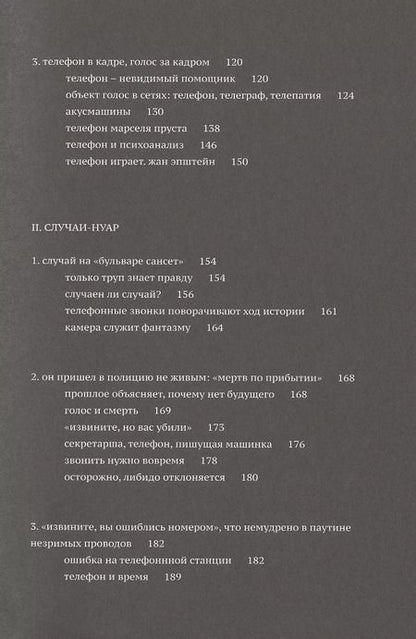 3. телефон в кадре, голос за кадром 120

телефон – невидимый помощник 120

объект голос в сетях: телефон, телеграф, телепатия 124

акусмашины 130

телефон марселя пруста 138

телефон и психоанализ 146

телефон играет. жан эпштейн 150

II. СЛУЧАИ-НУАР

1. случай на «бульваре сансет» 154

только труп знает правду 154

случаен ли случай? 156

телефонные звонки поворачивают ход истории 161

камера служит фантазму 164

2. он пришел в полицию не живым: «мертв по прибытии» 168

прошлое объясняет, почему нет будущего 168

голос и смерть 169

«извините, но вас убили» 173

секретарша, телефон, пишущая машинка 176

звонить нужно вовремя 178

осторожно, либидо отклоняется 180

3. «извините, вы ошиблись номером», что немудрено в паутине незримых проводов 182

ошибка на телефонной станции 182

телефон и время 189